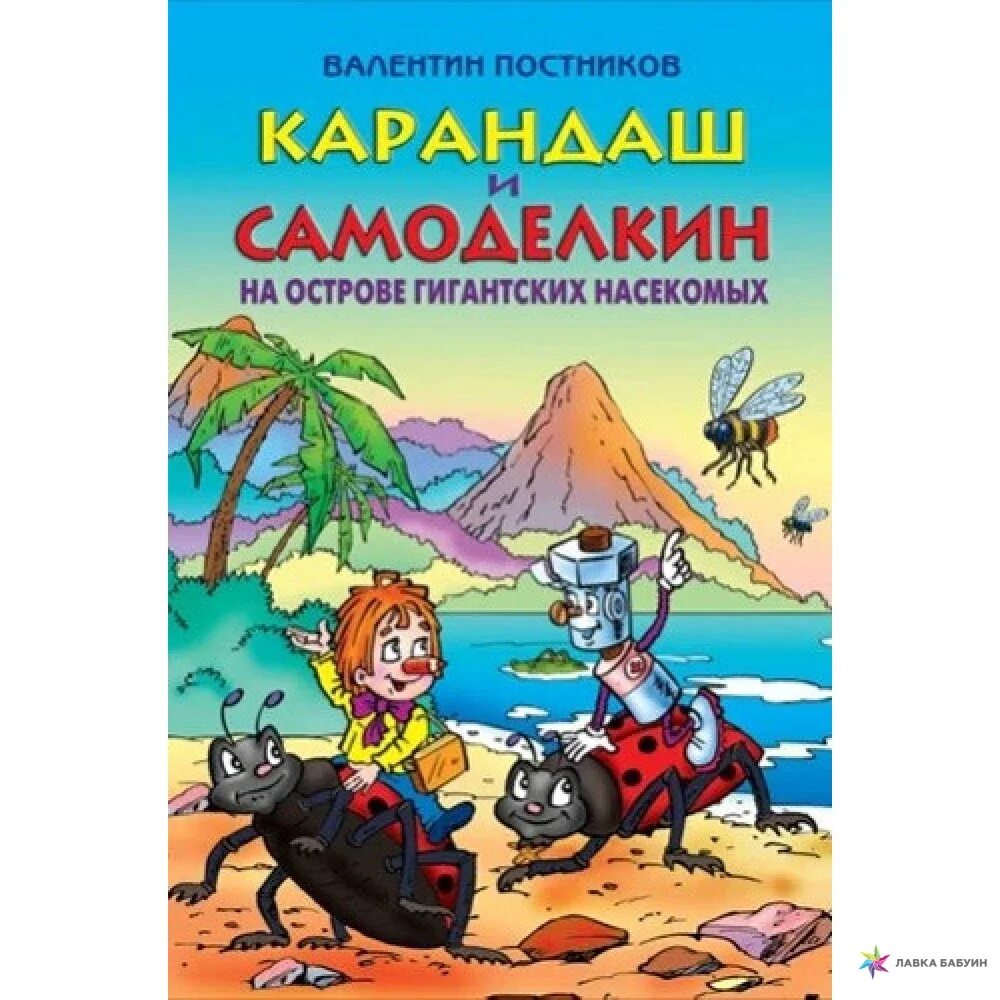 ВАЛЕНТИН ПОСТНИКОВ

КАРАНДАШ
И
САМОДЕЛКИН
НА ОСТРОВЕ ГИГАНТСКИХ НАСЕКОМЫХ

ЛАВКА БАБУИН